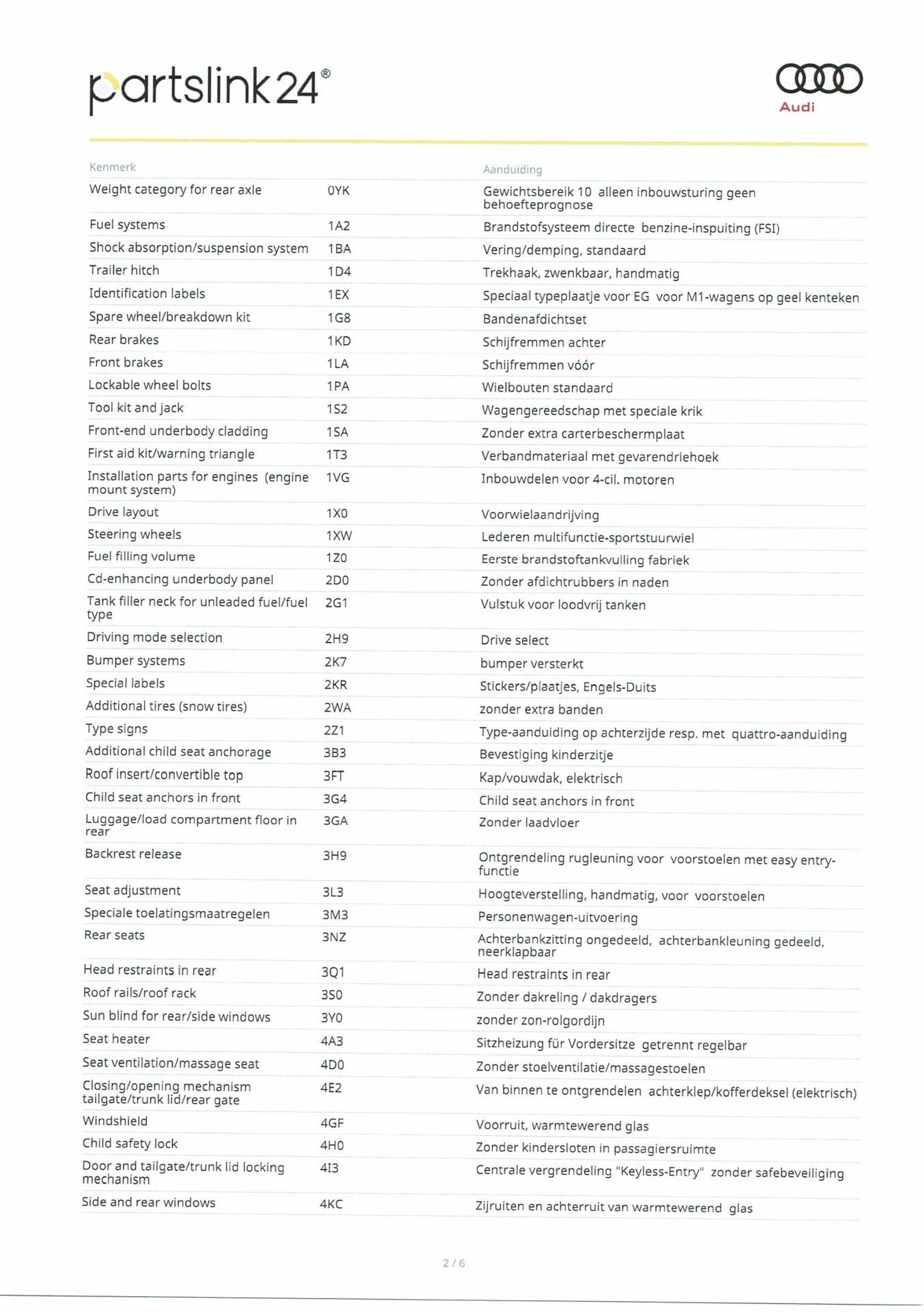 partslink24®

Audi

| Kenmerk | | Aanduiding |
|---|---|---|
| Weight category for rear axle | 0YK | Gewichtsbereik 10 alleen inbouwsturing geen behoefteprognose |
| Fuel systems | 1A2 | Brandstofsysteem directe benzine-inspuiting (FSI) |
| Shock absorption/suspension system | 1BA | Vering/demping, standaard |
| Trailer hitch | 1D4 | Trekhaak, zwenkbaar, handmatig |
| Identification labels | 1EX | Speciaal typeplaatje voor EG voor M1-wagens op geel kenteken |
| Spare wheel/breakdown kit | 1G8 | Bandenafdichtset |
| Rear brakes | 1KD | Schijfremmen achter |
| Front brakes | 1LA | Schijfremmen vóór |
| Lockable wheel bolts | 1PA | Wielbouten standaard |
| Tool kit and jack | 1S2 | Wagengereedschap met speciale krik |
| Front-end underbody cladding | 1SA | Zonder extra carterbeschermplaat |
| First aid kit/warning triangle | 1T3 | Verbandmateriaal met gevarendriehoek |
| Installation parts for engines (engine mount system) | 1VG | Inbouwdelen voor 4-cil. motoren |
| Drive layout | 1X0 | Voorwielaandrijving |
| Steering wheels | 1XW | Lederen multifunctie-sportstuurwiel |
| Fuel filling volume | 1Z0 | Eerste brandstoftankvulling fabriek |
| Cd-enhancing underbody panel | 2D0 | Zonder afdichtrubbers in naden |
| Tank filler neck for unleaded fuel/fuel type | 2G1 | Vulstuk voor loodvrij tanken |
| Driving mode selection | 2H9 | Drive select |
| Bumper systems | 2K7 | bumper versterkt |
| Special labels | 2KR | Stickers/plaatjes, Engels-Duits |
| Additional tires (snow tires) | 2WA | zonder extra banden |
| Type signs | 2Z1 | Type-aanduiding op achterzijde resp. met quattro-aanduiding |
| Additional child seat anchorage | 3B3 | Bevestiging kinderzitje |
| Roof insert/convertible top | 3FT | Kap/vouwdak, elektrisch |
| Child seat anchors in front | 3G4 | Child seat anchors in front |
| Luggage/load compartment floor in rear | 3GA | Zonder laadvloer |
| Backrest release | 3H9 | Ontgrendeling rugleuning voor voorstoelen met easy entry-functie |
| Seat adjustment | 3L3 | Hoogteverstelling, handmatig, voor voorstoelen |
| Speciale toelatingsmaatregelen | 3M3 | Personenwagen-uitvoering |
| Rear seats | 3NZ | Achterbankzitting ongedeeld, achterbankleuning gedeeld, neerklapbaar |
| Head restraints in rear | 3Q1 | Head restraints in rear |
| Roof rails/roof rack | 3S0 | Zonder dakreling / dakdragers |
| Sun blind for rear/side windows | 3Y0 | zonder zon-rolgordijn |
| Seat heater | 4A3 | Sitzheizung für Vordersitze getrennt regelbar |
| Seat ventilation/massage seat | 4D0 | Zonder stoelventilatie/massagestoelen |
| Closing/opening mechanism tailgate/trunk lid/rear gate | 4E2 | Van binnen te ontgrendelen achterklep/kofferdeksel (elektrisch) |
| Windshield | 4GF | Voorruit, warmtewerend glas |
| Child safety lock | 4H0 | Zonder kindersloten in passagiersruimte |
| Door and tailgate/trunk lid locking mechanism | 4I3 | Centrale vergrendeling "Keyless-Entry" zonder safebeveiliging |
| Side and rear windows | 4KC | Zijruiten en achterruit van warmtewerend glas |

2 / 6